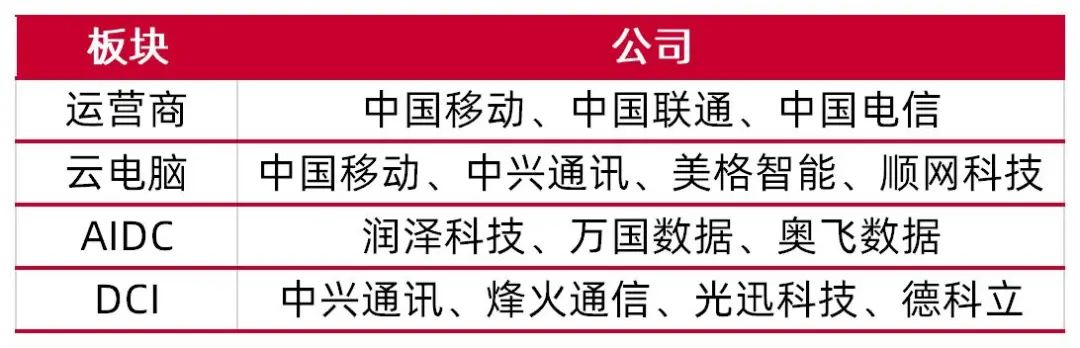 | 板块 | 公司 |
|---|---|
| 运营商 | 中国移动、中国联通、中国电信 |
| 云电脑 | 中国移动、中兴通讯、美格智能、顺网科技 |
| AIDC | 润泽科技、万国数据、奥飞数据 |
| DCI | 中兴通讯、烽火通信、光迅科技、德科立 |